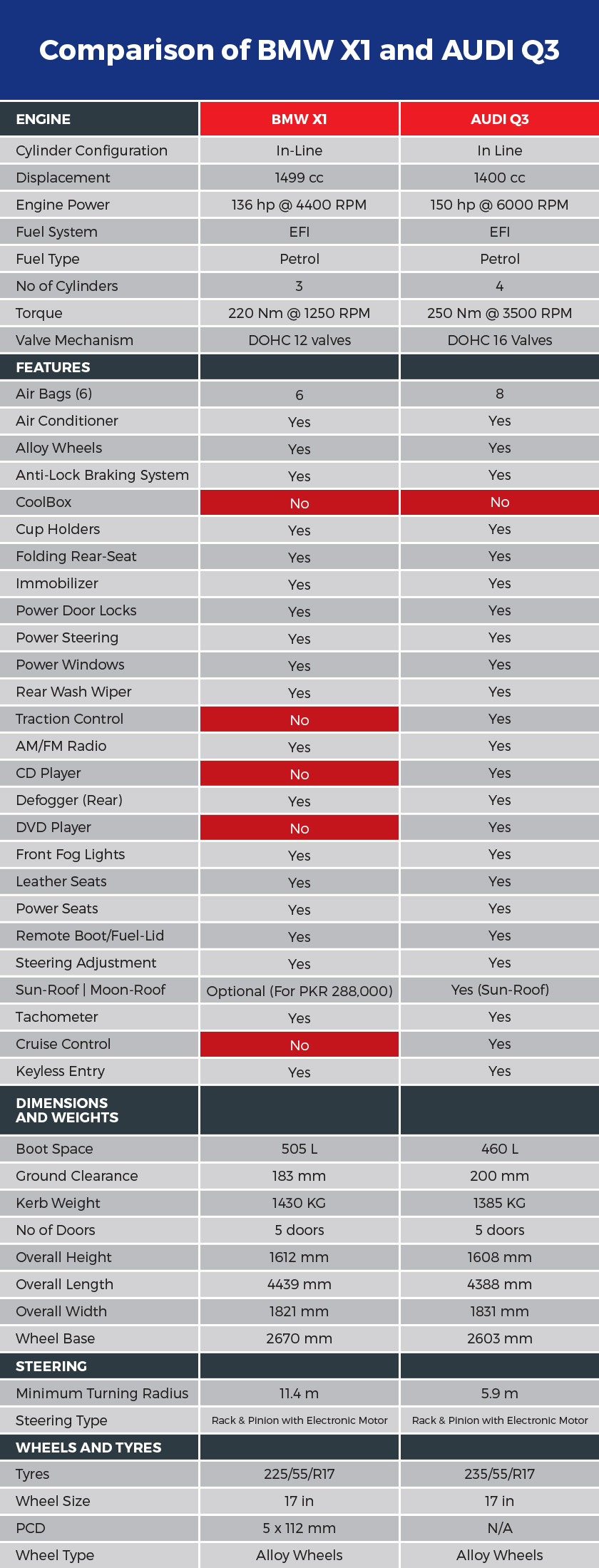 Comparison of BMW X1 and AUDI Q3

| ENGINE | BMW X1 | AUDI Q3 |
|---|---|---|
| Cylinder Configuration | In-Line | In Line |
| Displacement | 1499 cc | 1400 cc |
| Engine Power | 136 hp @ 4400 RPM | 150 hp @ 6000 RPM |
| Fuel System | EFI | EFI |
| Fuel Type | Petrol | Petrol |
| No of Cylinders | 3 | 4 |
| Torque | 220 Nm @ 1250 RPM | 250 Nm @ 3500 RPM |
| Valve Mechanism | DOHC 12 valves | DOHC 16 Valves |
| FEATURES | | |
| Air Bags (6) | 6 | 8 |
| Air Conditioner | Yes | Yes |
| Alloy Wheels | Yes | Yes |
| Anti-Lock Braking System | Yes | Yes |
| CoolBox | No | No |
| Cup Holders | Yes | Yes |
| Folding Rear-Seat | Yes | Yes |
| Immobilizer | Yes | Yes |
| Power Door Locks | Yes | Yes |
| Power Steering | Yes | Yes |
| Power Windows | Yes | Yes |
| Rear Wash Wiper | Yes | Yes |
| Traction Control | No | Yes |
| AM/FM Radio | Yes | Yes |
| CD Player | No | Yes |
| Defogger (Rear) | Yes | Yes |
| DVD Player | No | Yes |
| Front Fog Lights | Yes | Yes |
| Leather Seats | Yes | Yes |
| Power Seats | Yes | Yes |
| Remote Boot/Fuel-Lid | Yes | Yes |
| Steering Adjustment | Yes | Yes |
| Sun-Roof \| Moon-Roof | Optional (For PKR 288,000) | Yes (Sun-Roof) |
| Tachometer | Yes | Yes |
| Cruise Control | No | Yes |
| Keyless Entry | Yes | Yes |
| DIMENSIONS AND WEIGHTS | | |
| Boot Space | 505 L | 460 L |
| Ground Clearance | 183 mm | 200 mm |
| Kerb Weight | 1430 KG | 1385 KG |
| No of Doors | 5 doors | 5 doors |
| Overall Height | 1612 mm | 1608 mm |
| Overall Length | 4439 mm | 4388 mm |
| Overall Width | 1821 mm | 1831 mm |
| Wheel Base | 2670 mm | 2603 mm |
| STEERING | | |
| Minimum Turning Radius | 11.4 m | 5.9 m |
| Steering Type | Rack & Pinion with Electronic Motor | Rack & Pinion with Electronic Motor |
| WHEELS AND TYRES | | |
| Tyres | 225/55/R17 | 235/55/R17 |
| Wheel Size | 17 in | 17 in |
| PCD | 5 x 112 mm | N/A |
| Wheel Type | Alloy Wheels | Alloy Wheels |